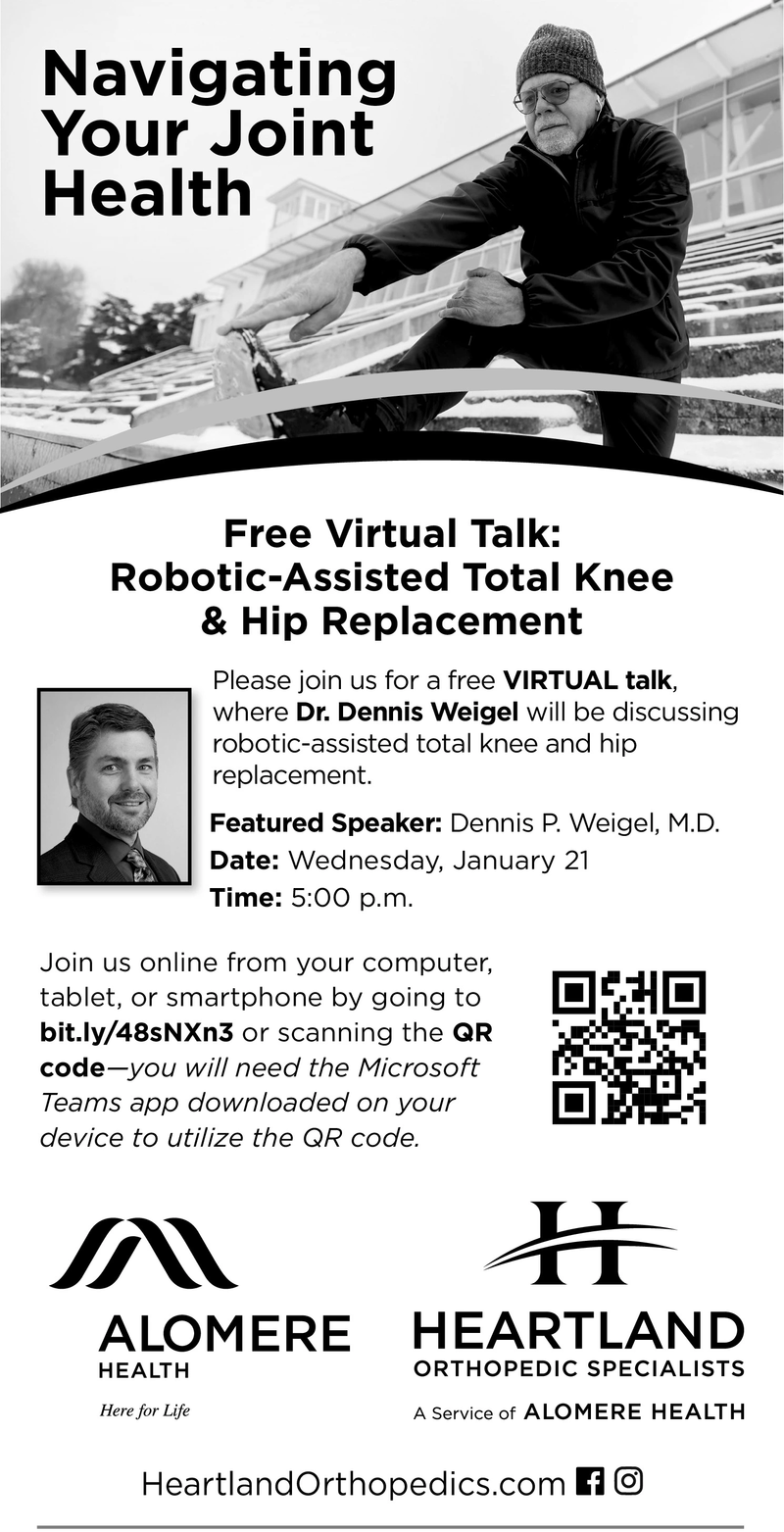 Navigating Your Joint Health

Free Virtual Talk: Robotic-Assisted Total Knee & Hip Replacement

Please join us for a free VIRTUAL talk, where Dr. Dennis Weigel will be discussing robotic-assisted total knee and hip replacement.

Featured Speaker: Dennis P. Weigel, M.D.
Date: Wednesday, January 21
Time: 5:00 p.m.

Join us online from your computer, tablet, or smartphone by going to bit.ly/48sNXn3 or scanning the QR code—you will need the Microsoft Teams app downloaded on your device to utilize the QR code.

ALOMERE HEALTH
Here for Life

HEARTLAND ORTHOPEDIC SPECIALISTS
A Service of ALOMERE HEALTH

HeartlandOrthopedics.com